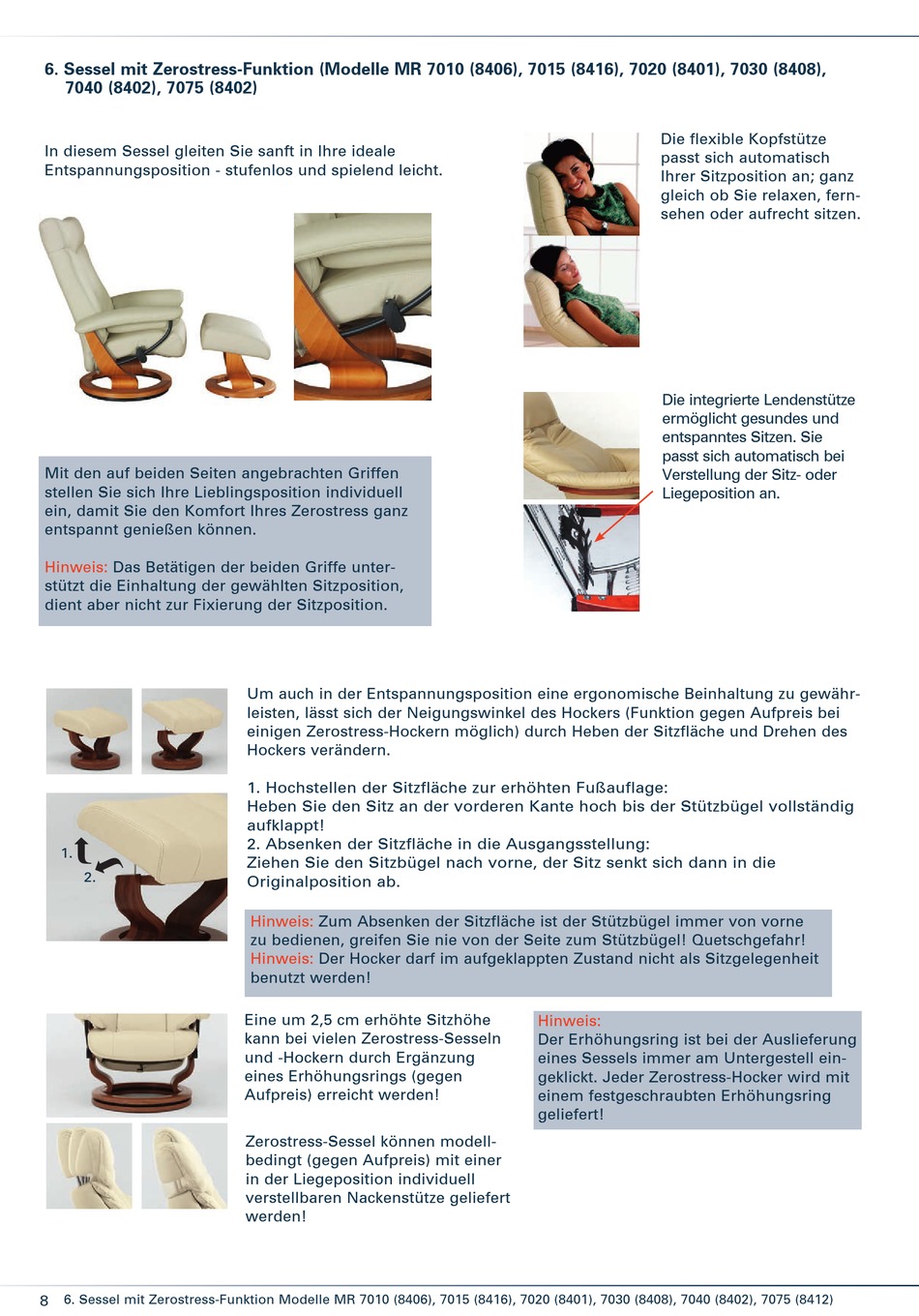 6. Sessel mit Zerostress-Funktion (Modelle MR 7010 (8406), 7015 (8416), 7020 (8401), 7030 (8408), 7040 (8402), 7075 (8402)

In diesem Sessel gleiten Sie sanft in Ihre ideale Entspannungsposition - stufenlos und spielend leicht.

Die flexible Kopfstütze passt sich automatisch Ihrer Sitzposition an; ganz gleich ob Sie relaxen, fernsehen oder aufrecht sitzen.

Die integrierte Lendenstütze ermöglicht gesundes und entspanntes Sitzen. Sie passt sich automatisch bei Verstellung der Sitz- oder Liegeposition an.

Mit den auf beiden Seiten angebrachten Griffen stellen Sie sich Ihre Lieblingsposition individuell ein, damit Sie den Komfort Ihres Zerostress ganz entspannt genießen können.

Hinweis: Das Betätigen der beiden Griffe unterstützt die Einhaltung der gewählten Sitzposition, dient aber nicht zur Fixierung der Sitzposition.

Um auch in der Entspannungsposition eine ergonomische Beinhaltung zu gewährleisten, lässt sich der Neigungswinkel des Hockers (Funktion gegen Aufpreis bei einigen Zerostress-Hockern möglich) durch Heben der Sitzfläche und Drehen des Hockers verändern.

1. Hochstellen der Sitzfläche zur erhöhten Fußauflage:
Heben Sie den Sitz an der vorderen Kante hoch bis der Stützbügel vollständig aufklappt!
2. Absenken der Sitzfläche in die Ausgangsstellung:
Ziehen Sie den Sitzbügel nach vorne, der Sitz senkt sich dann in die Originalposition ab.

1.
2.

Hinweis: Zum Absenken der Sitzfläche ist der Stützbügel immer von vorne zu bedienen, greifen Sie nie von der Seite zum Stützbügel! Quetschgefahr!
Hinweis: Der Hocker darf im aufgeklappten Zustand nicht als Sitzgelegenheit benutzt werden!

Eine um 2,5 cm erhöhte Sitzhöhe kann bei vielen Zerostress-Sesseln und -Hockern durch Ergänzung eines Erhöhungsrings (gegen Aufpreis) erreicht werden!

Hinweis:
Der Erhöhungsring ist bei der Auslieferung eines Sessels immer am Untergestell eingeklickt. Jeder Zerostress-Hocker wird mit einem festgeschraubten Erhöhungsring geliefert!

Zerostress-Sessel können modellbedingt (gegen Aufpreis) mit einer in der Liegeposition individuell verstellbaren Nackenstütze geliefert werden!

8 6. Sessel mit Zerostress-Funktion Modelle MR 7010 (8406), 7015 (8416), 7020 (8401), 7030 (8408), 7040 (8402), 7075 (8412)